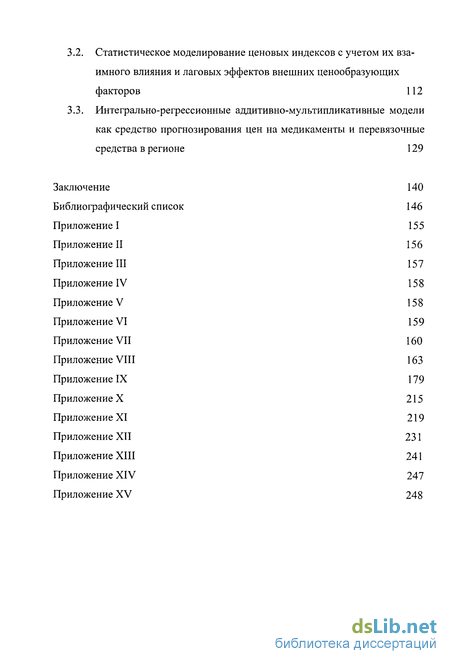 3.2. Статистическое моделирование ценовых индексов с учетом их взаимного влияния и лаговых эффектов внешних ценообразующих факторов 112

3.3. Интегрально-регрессионные аддитивно-мультипликативные модели как средство прогнозирования цен на медикаменты и перевязочные средства в регионе 129

Заключение 140
Библиографический список 146
Приложение I 155
Приложение II 156
Приложение III 157
Приложение IV 158
Приложение V 158
Приложение VI 159
Приложение VII 160
Приложение VIII 163
Приложение IX 179
Приложение X 215
Приложение XI 219
Приложение XII 231
Приложение XIII 241
Приложение XIV 247
Приложение XV 248

dsLib.net
библиотека диссертаций